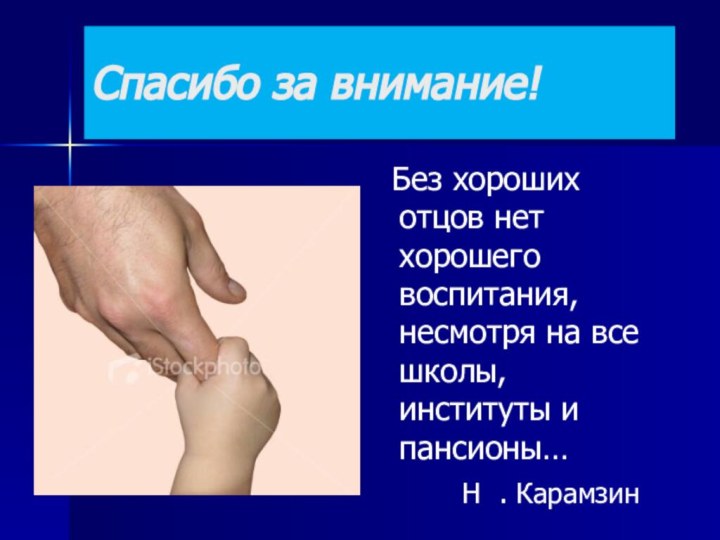 Спасибо за внимание!

iStockphoto

Без хороших отцов нет хорошего воспитания, несмотря на все школы, институты и пансионы…

Н . Карамзин